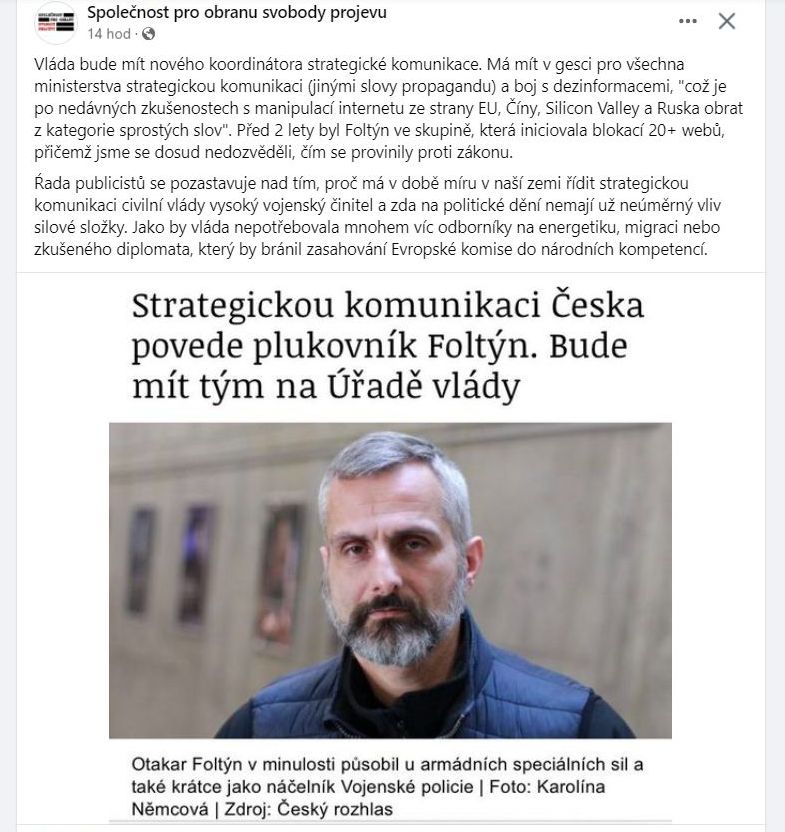 Společnost pro obranu svobody projevu
14 hod ·

Vláda bude mít nového koordinátora strategické komunikace. Má mít v gesci pro všechna ministerstva strategickou komunikaci (jinými slovy propagandu) a boj s dezinformacemi, "což je po nedávných zkušenostech s manipulací internetu ze strany EU, Číny, Silicon Valley a Ruska obrat z kategorie sprostých slov". Před 2 lety byl Foltýn ve skupině, která iniciovala blokací 20+ webů, přičemž jsme se dosud nedozvěděli, čím se provinily proti zákonu.

Řada publicistů se pozastavuje nad tím, proč má v době míru v naší zemi řídit strategickou komunikaci civilní vlády vysoký vojenský činitel a zda na politické dění nemají už neúměrný vliv silové složky. Jako by vláda nepotřebovala mnohem víc odborníky na energetiku, migraci nebo zkušeného diplomata, který by bránil zasahování Evropské komise do národních kompetencí.

Strategickou komunikaci Česka povede plukovník Foltýn. Bude mít tým na Úřadě vlády

Otakar Foltýn v minulosti působil u armádních speciálních sil a také krátce jako náčelník Vojenské policie | Foto: Karolína Němcová | Zdroj: Český rozhlas